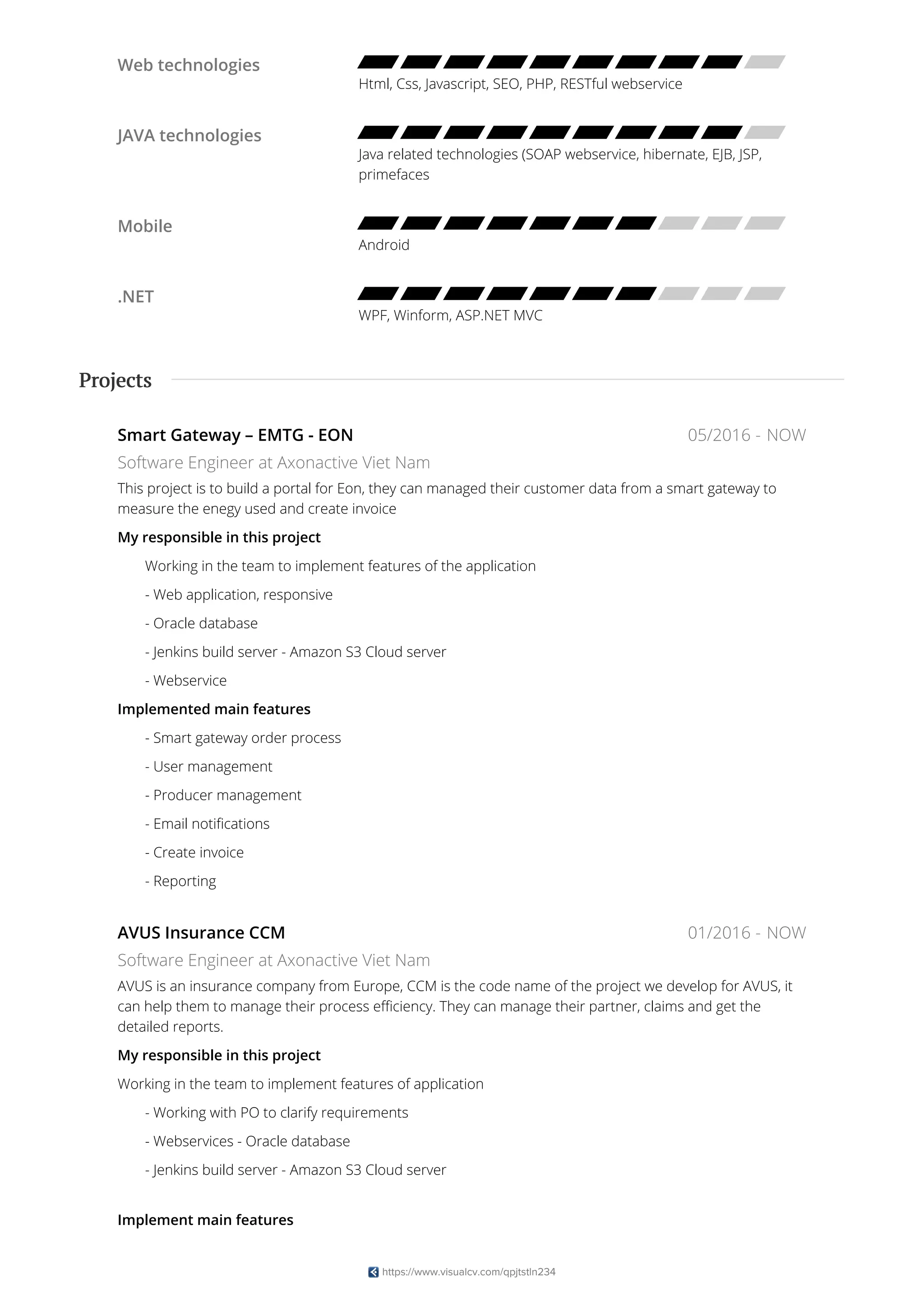 Web technologies

Html, Css, Javascript, SEO, PHP, RESTful webservice

JAVA technologies

Java related technologies (SOAP webservice, hibernate, EJB, JSP, primefaces

Mobile

Android

.NET

WPF, Winform, ASP.NET MVC

Projects

Smart Gateway – EMTG - EON

05/2016 - NOW

Software Engineer at Axonactive Viet Nam

This project is to build a portal for Eon, they can managed their customer data from a smart gateway to measure the enegy used and create invoice

My responsible in this project

Working in the team to implement features of the application

- Web application, responsive

- Oracle database

- Jenkins build server - Amazon S3 Cloud server

- Webservice

Implemented main features

- Smart gateway order process

- User management

- Producer management

- Email notifications

- Create invoice

- Reporting

AVUS Insurance CCM

01/2016 - NOW

Software Engineer at Axonactive Viet Nam

AVUS is an insurance company from Europe, CCM is the code name of the project we develop for AVUS, it can help them to manage their process efficiency. They can manage their partner, claims and get the detailed reports.

My responsible in this project

Working in the team to implement features of application

- Working with PO to clarify requirements

- Webservices - Oracle database

- Jenkins build server - Amazon S3 Cloud server

Implement main features

https://www.visualcv.com/qpjtstln234